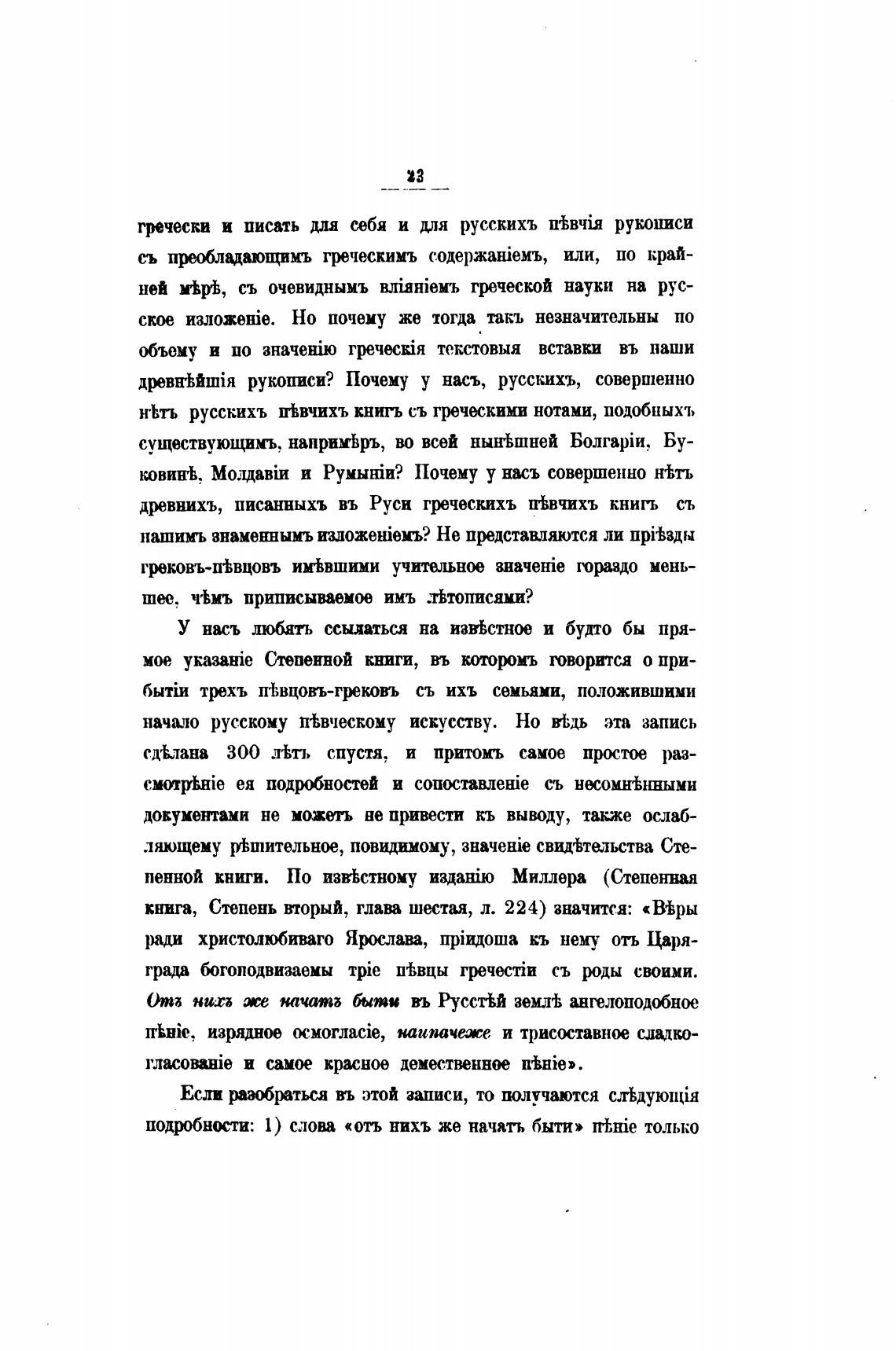 23

гречески и писать для себя и для русскихъ пѣвчія рукописи съ преобладающимъ греческимъ содержаніемъ, или, по крайней мѣрѣ, съ очевиднымъ вліяніемъ греческой науки на русское изложеніе. Но почему же тогда такъ незначительны по объему и по значенію греческія текстовыя вставки въ наши древнѣйшія рукописи? Почему у насъ, русскихъ, совершенно нѣтъ русскихъ пѣвчихъ книгъ съ греческими нотами, подобныхъ существующимъ, напримѣръ, во всей нынѣшней Болгаріи, Буковинѣ, Молдавіи и Румыніи? Почему у насъ совершенно нѣтъ древнихъ, писанныхъ въ Руси греческихъ пѣвчихъ книгъ съ нашимъ знаменнымъ изложеніемъ? Не представляются ли пріѣзды грековъ-пѣвцовъ имѣвшими учительное значеніе гораздо меньшее, чѣмъ приписываемое имъ лѣтописями?

У насъ любятъ ссылаться на извѣстное и будто бы прямое указаніе Степенной книги, въ которомъ говорится о прибытіи трехъ пѣвцовъ-грековъ съ ихъ семьями, положившими начало русскому пѣвческому искусству. Но вѣдь эта запись сдѣлана 300 лѣтъ спустя, и притомъ самое простое разсмотрѣніе ея подробностей и сопоставленіе съ несомнѣнными документами не можетъ не привести къ выводу, также ослабляющему рѣшительное, повидимому, значеніе свидѣтельства Степенной книги. По извѣстному изданію Миллера (Степенная книга, Степень вторый, глава шестая, л. 224) значится: «Вѣры ради христолюбиваго Ярослава, пріидоша къ нему отъ Царяграда богоподвизаемы тріе пѣвцы гречестіи съ роды своими. Отъ нихъ же начатъ быти въ Русстѣй землѣ ангелоподобное пѣніе, изрядное осмогласіе, наипачеже и трисоставное сладкогласованіе и самое красное демественное пѣніе».

Если разобраться въ этой записи, то получаются слѣдующія подробности: 1) слова «отъ нихъ же начатъ быти» пѣніе только